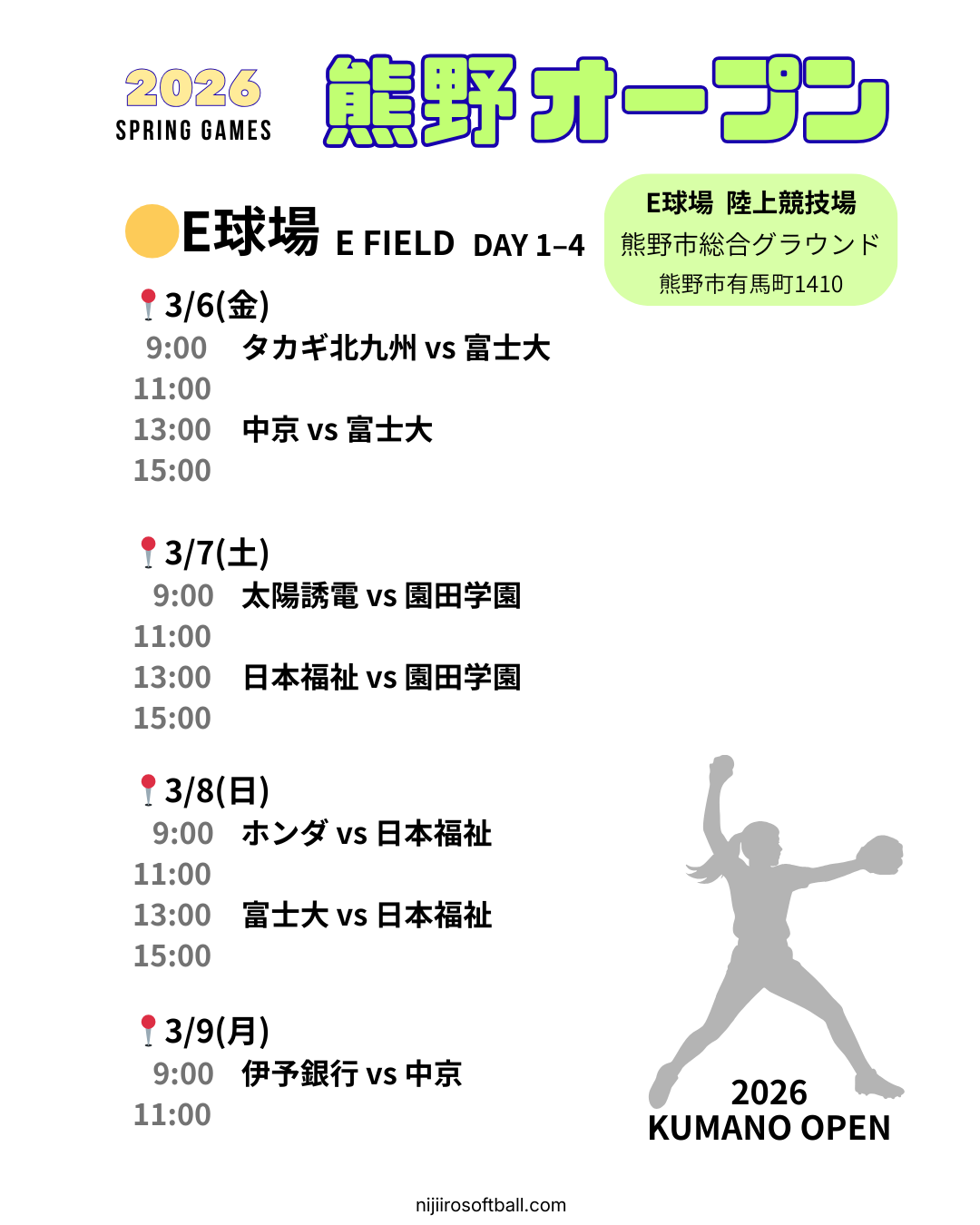 2026
SPRING GAMES

熊野オープン

E球場 E FIELD DAY 1–4

E球場 陸上競技場
熊野市総合グラウンド
熊野市有馬町1410

3/6(金)
9:00 タカギ北九州 vs 富士大
11:00
13:00 中京 vs 富士大
15:00

3/7(土)
9:00 太陽誘電 vs 園田学園
11:00
13:00 日本福祉 vs 園田学園
15:00

3/8(日)
9:00 ホンダ vs 日本福祉
11:00
13:00 富士大 vs 日本福祉
15:00

3/9(月)
9:00 伊予銀行 vs 中京
11:00

2026
KUMANO OPEN

nijiirosoftball.com